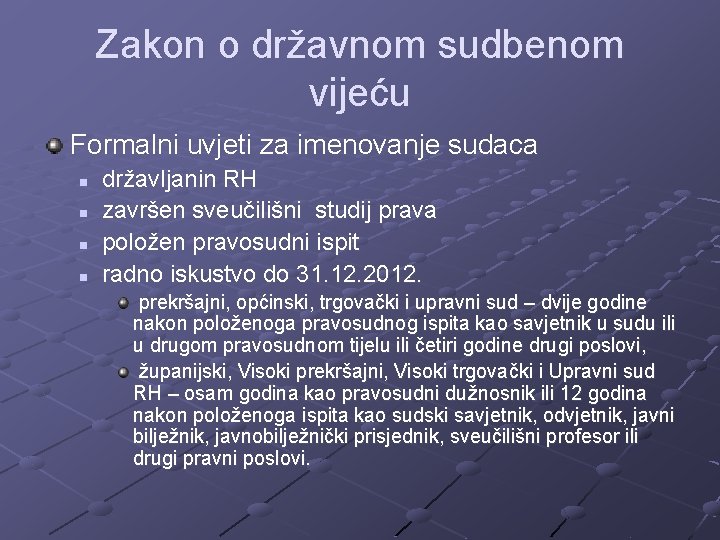 Zakon o državnom sudbenom vijeću

Formalni uvjeti za imenovanje sudaca

državljanin RH

završen sveučilišni studij prava

položen pravosudni ispit

radno iskustvo do 31.12.2012.

prekršajni, općinski, trgovački i upravni sud – dvije godine nakon položenoga pravosudnog ispita kao savjetnik u sudu ili u drugom pravosudnom tijelu ili četiri godine drugi poslovi,

županijski, Visoki prekršajni, Visoki trgovački i Upravni sud RH – osam godina kao pravosudni dužnosnik ili 12 godina nakon položenoga ispita kao sudski savjetnik, odvjetnik, javni bilježnik, javnobilježnički prisjednik, sveučilišni profesor ili drugi pravni poslovi.